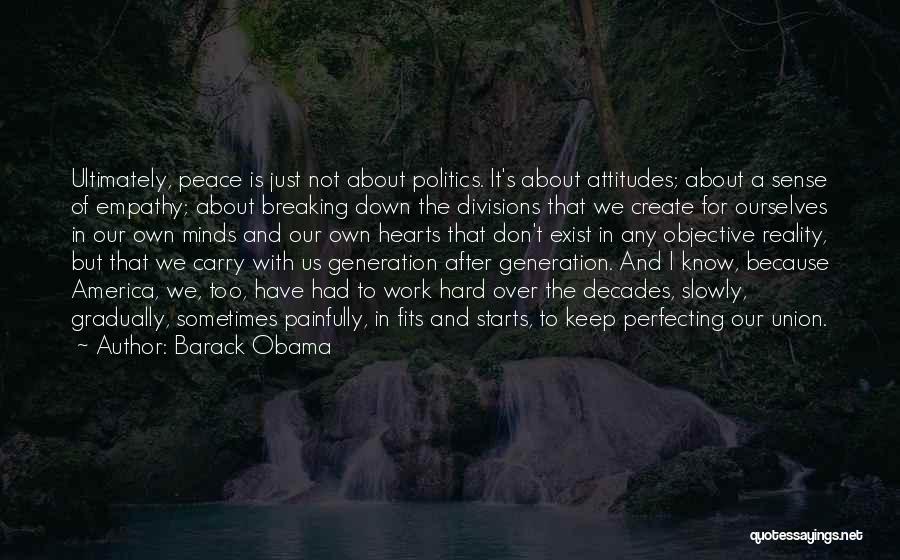 Ultimately, peace is just not about politics. It's about attitudes; about a sense of empathy; about breaking down the divisions that we create for ourselves in our own minds and our own hearts that don't exist in any objective reality, but that we carry with us generation after generation. And I know, because America, we, too, have had to work hard over the decades, slowly, gradually, sometimes painfully, in fits and starts, to keep perfecting our union.
~ Author: Barack Obama

quotessayings.net